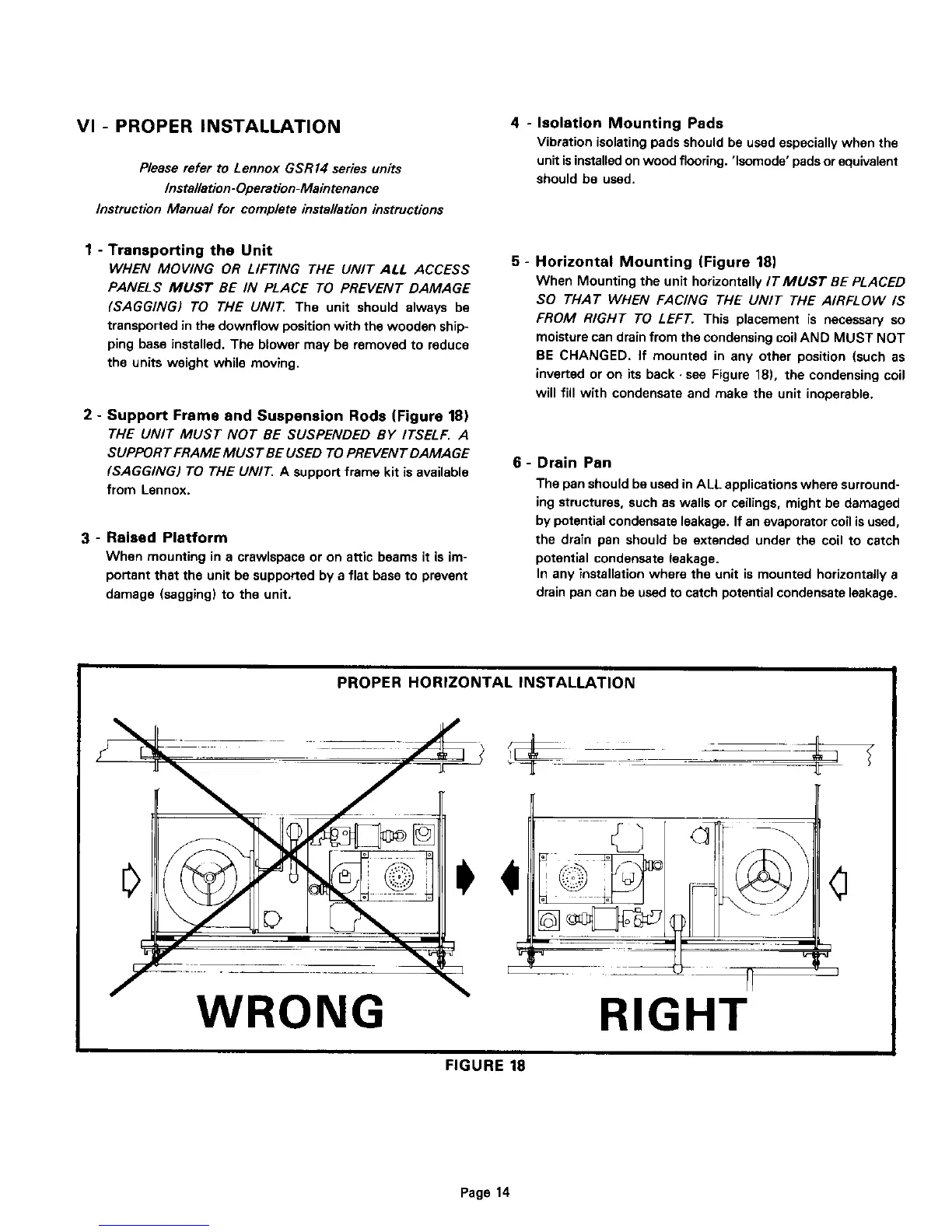 VI - PROPER INSTALLATION

Please refer to Lennox GSR14 series units Installation-Operation-Maintenance Instruction Manual for complete installation instructions

1 - Transporting the Unit
WHEN MOVING OR LIFTING THE UNIT ALL ACCESS PANELS MUST BE IN PLACE TO PREVENT DAMAGE (SAGGING) TO THE UNIT. The unit should always be transported in the downflow position with the wooden shipping base installed. The blower may be removed to reduce the units weight while moving.

2 - Support Frame and Suspension Rods (Figure 18)
THE UNIT MUST NOT BE SUSPENDED BY ITSELF. A SUPPORT FRAME MUST BE USED TO PREVENT DAMAGE (SAGGING) TO THE UNIT. A support frame kit is available from Lennox.

3 - Raised Platform
When mounting in a crawlspace or on attic beams it is important that the unit be supported by a flat base to prevent damage (sagging) to the unit.

4 - Isolation Mounting Pads
Vibration isolating pads should be used especially when the unit is installed on wood flooring. 'Isomode' pads or equivalent should be used.

5 - Horizontal Mounting (Figure 18)
When Mounting the unit horizontally IT MUST BE PLACED SO THAT WHEN FACING THE UNIT THE AIRFLOW IS FROM RIGHT TO LEFT. This placement is necessary so moisture can drain from the condensing coil AND MUST NOT BE CHANGED. If mounted in any other position (such as inverted or on its back - see Figure 18), the condensing coil will fill with condensate and make the unit inoperable.

6 - Drain Pan
The pan should be used in ALL applications where surrounding structures, such as walls or ceilings, might be damaged by potential condensate leakage. If an evaporator coil is used, the drain pan should be extended under the coil to catch potential condensate leakage.
In any installation where the unit is mounted horizontally a drain pan can be used to catch potential condensate leakage.

PROPER HORIZONTAL INSTALLATION

WRONG

RIGHT

FIGURE 18

Page 14